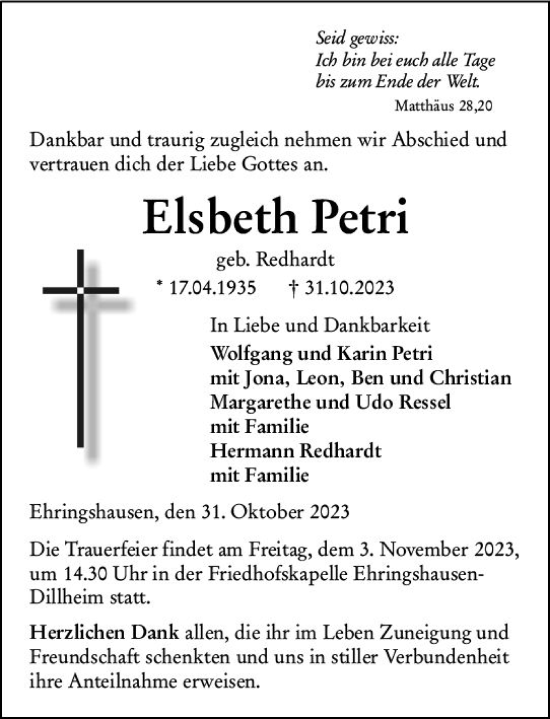 Seid gewiss:
Ich bin bei euch alle Tage
bis zum Ende der Welt.
Matthäus 28,20

Dankbar und traurig zugleich nehmen wir Abschied und vertrauen dich der Liebe Gottes an.

Elsbeth Petri

geb. Redhardt

* 17.04.1935 † 31.10.2023

In Liebe und Dankbarkeit
Wolfgang und Karin Petri
mit Jona, Leon, Ben und Christian
Margarethe und Udo Ressel
mit Familie
Hermann Redhardt
mit Familie

Ehringshausen, den 31. Oktober 2023

Die Trauerfeier findet am Freitag, dem 3. November 2023, um 14.30 Uhr in der Friedhofskapelle Ehringshausen-Dillheim statt.

Herzlichen Dank allen, die ihr im Leben Zuneigung und Freundschaft schenkten und uns in stiller Verbundenheit ihre Anteilnahme erweisen.